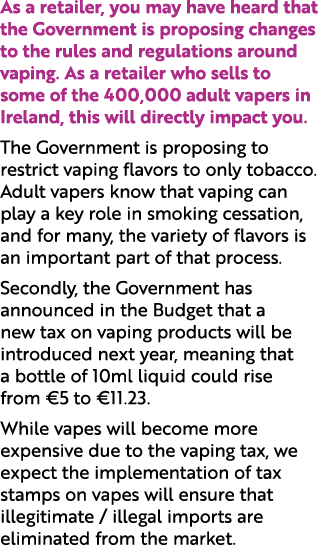 As a retailer, you may have heard that the Government is proposing changes to the rules and regulations around vaping. As a retailer who sells to some of the 400,000 adult vapers in Ireland, this will directly impact you.

The Government is proposing to restrict vaping flavors to only tobacco. Adult vapers know that vaping can play a key role in smoking cessation, and for many, the variety of flavors is an important part of that process.

Secondly, the Government has announced in the Budget that a new tax on vaping products will be introduced next year, meaning that a bottle of 10ml liquid could rise from €5 to €11.23.

While vapes will become more expensive due to the vaping tax, we expect the implementation of tax stamps on vapes will ensure that illegitimate / illegal imports are eliminated from the market.